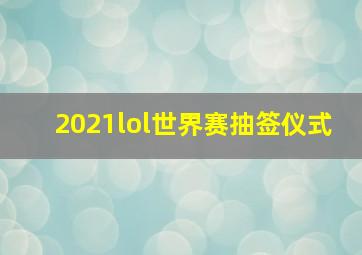 2021lol世界赛抽签仪式